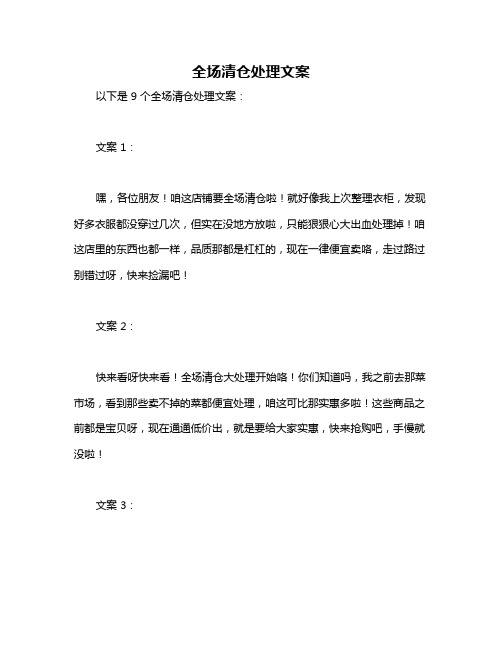 全场清仓处理文案

以下是 9 个全场清仓处理文案：

文案 1：

嘿，各位朋友！咱这店铺要全场清仓啦！就好像我上次整理衣柜，发现好多衣服都没穿过几次，但实在没地方放啦，只能狠狠心大出血处理掉！咱这店里的东西也都一样，品质那都是杠杠的，现在一律便宜卖咯，走过路过别错过呀，快来捡漏吧！

文案 2：

快来看呀快来看！全场清仓大处理开始咯！你们知道吗，我之前去那菜市场，看到那些卖不掉的菜都便宜处理，咱这可比那实惠多啦！这些商品之前都是宝贝呀，现在通通低价出，就是要给大家实惠，快来抢购吧，手慢就没啦！

文案 3：